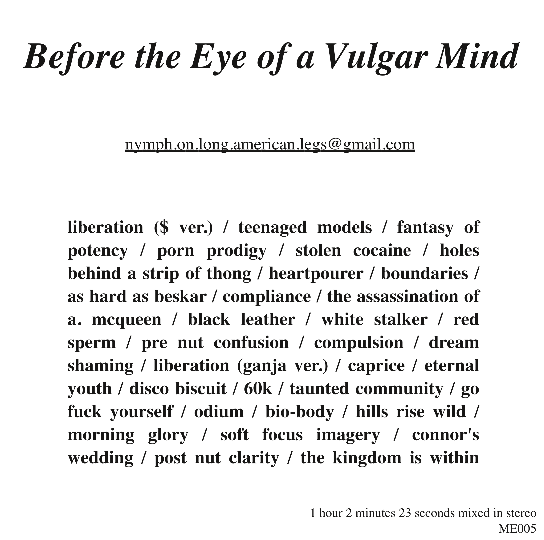 Before the Eye of a Vulgar Mind

nymph.on.long.american.legs@gmail.com

liberation ($ ver.) / teenaged models / fantasy of potency / porn prodigy / stolen cocaine / holes behind a strip of thong / heartpourer / boundaries / as hard as beskar / compliance / the assassination of a. mcqueen / black leather / white stalker / red sperm / pre nut confusion / compulsion / dream shaming / liberation (ganja ver.) / caprice / eternal youth / disco biscuit / 60k / taunted community / go fuck yourself / odium / bio-body / hills rise wild / morning glory / soft focus imagery / connor's wedding / post nut clarity / the kingdom is within

1 hour 2 minutes 23 seconds mixed in stereo
ME005